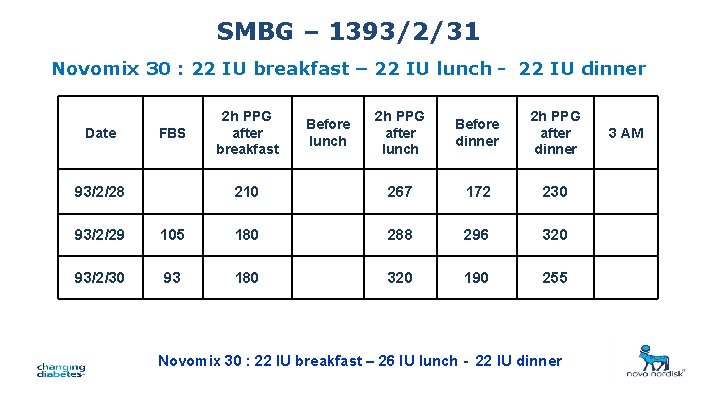 SMBG – 1393/2/31

Novomix 30 : 22 IU breakfast – 22 IU lunch - 22 IU dinner

| Date | FBS | 2h PPG after breakfast | Before lunch | 2h PPG after lunch | Before dinner | 2h PPG after dinner | 3 AM |
|---|---|---|---|---|---|---|---|
| 93/2/28 | | 210 | | 267 | 172 | 230 | |
| 93/2/29 | 105 | 180 | | 288 | 296 | 320 | |
| 93/2/30 | 93 | 180 | | 320 | 190 | 255 | |

changing diabetes

Novomix 30 : 22 IU breakfast – 26 IU lunch - 22 IU dinner

novo nordisk